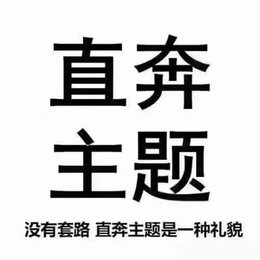 直奔
主题

没有套路 直奔主题是一种礼貌